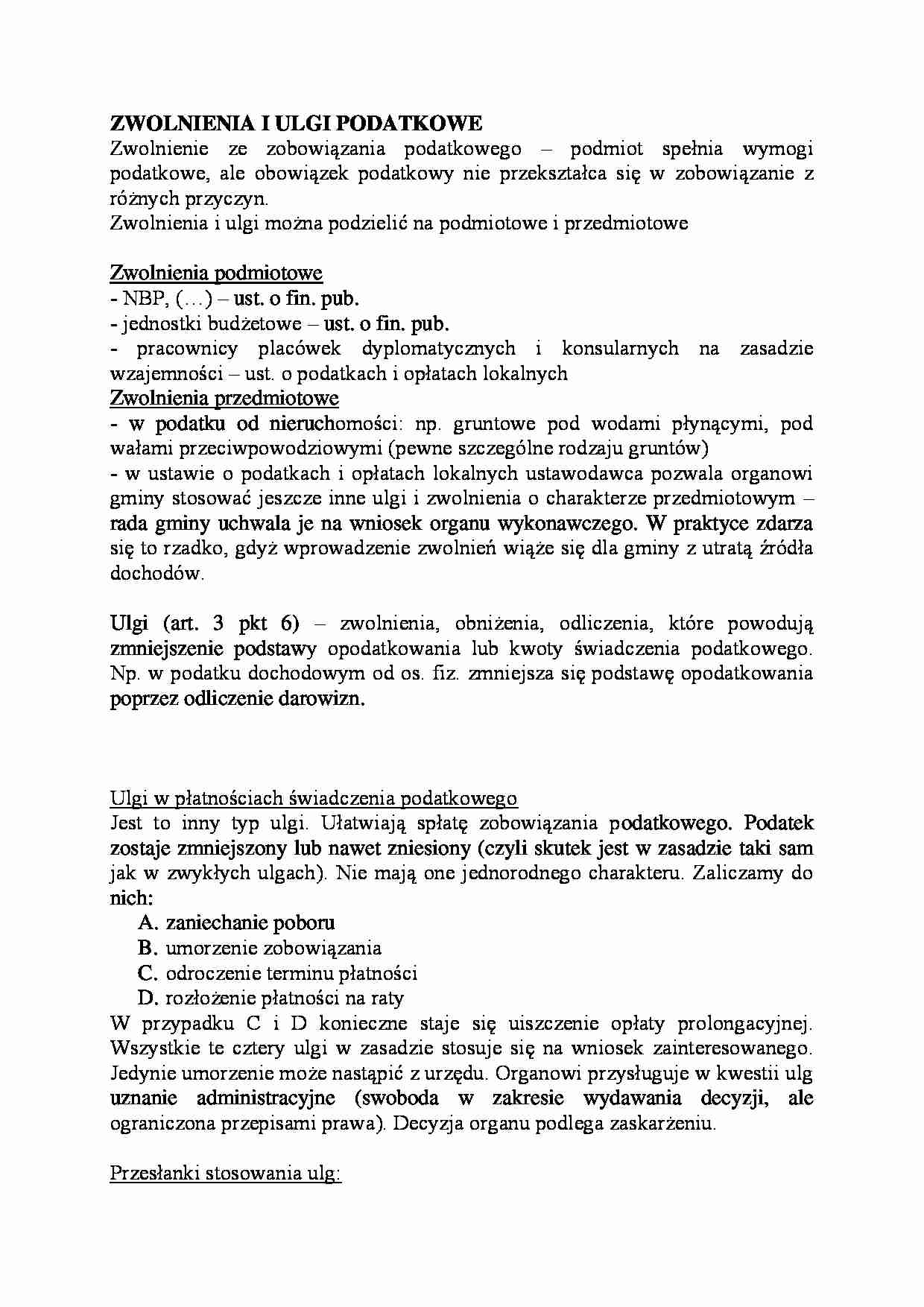 ZWOLNIENIA I ULGI PODATKOWE
Zwolnienie ze zobowiązania podatkowego – podmiot spełnia wymogi podatkowe, ale obowiązek podatkowy nie przekształca się w zobowiązanie z różnych przyczyn.
Zwolnienia i ulgi można podzielić na podmiotowe i przedmiotowe

Zwolnienia podmiotowe
- NBP, (…) – ust. o fin. pub.
- jednostki budżetowe – ust. o fin. pub.
- pracownicy placówek dyplomatycznych i konsularnych na zasadzie wzajemności – ust. o podatkach i opłatach lokalnych
Zwolnienia przedmiotowe
- w podatku od nieruchomości: np. gruntowe pod wodami płynącymi, pod wałami przeciwpowodziowymi (pewne szczególne rodzaju gruntów)
- w ustawie o podatkach i opłatach lokalnych ustawodawca pozwala organowi gminy stosować jeszcze inne ulgi i zwolnienia o charakterze przedmiotowym – rada gminy uchwala je na wniosek organu wykonawczego. W praktyce zdarza się to rzadko, gdyż wprowadzenie zwolnień wiąże się dla gminy z utratą źródła dochodów.

Ulgi (art. 3 pkt 6) – zwolnienia, obniżenia, odliczenia, które powodują zmniejszenie podstawy opodatkowania lub kwoty świadczenia podatkowego. Np. w podatku dochodowym od os. fiz. zmniejsza się podstawę opodatkowania poprzez odliczenie darowizn.

Ulgi w płatnościach świadczenia podatkowego
Jest to inny typ ulgi. Ułatwiają spłatę zobowiązania podatkowego. Podatek zostaje zmniejszony lub nawet zniesiony (czyli skutek jest w zasadzie taki sam jak w zwykłych ulgach). Nie mają one jednorodnego charakteru. Zaliczamy do nich:
A. zaniechanie poboru
B. umorzenie zobowiązania
C. odroczenie terminu płatności
D. rozłożenie płatności na raty
W przypadku C i D konieczne staje się uiszczenie opłaty prolongacyjnej. Wszystkie te cztery ulgi w zasadzie stosuje się na wniosek zainteresowanego. Jedynie umorzenie może nastąpić z urzędu. Organowi przysługuje w kwestii ulg uznanie administracyjne (swoboda w zakresie wydawania decyzji, ale ograniczona przepisami prawa). Decyzja organu podlega zaskarżeniu.

Przesłanki stosowania ulg: